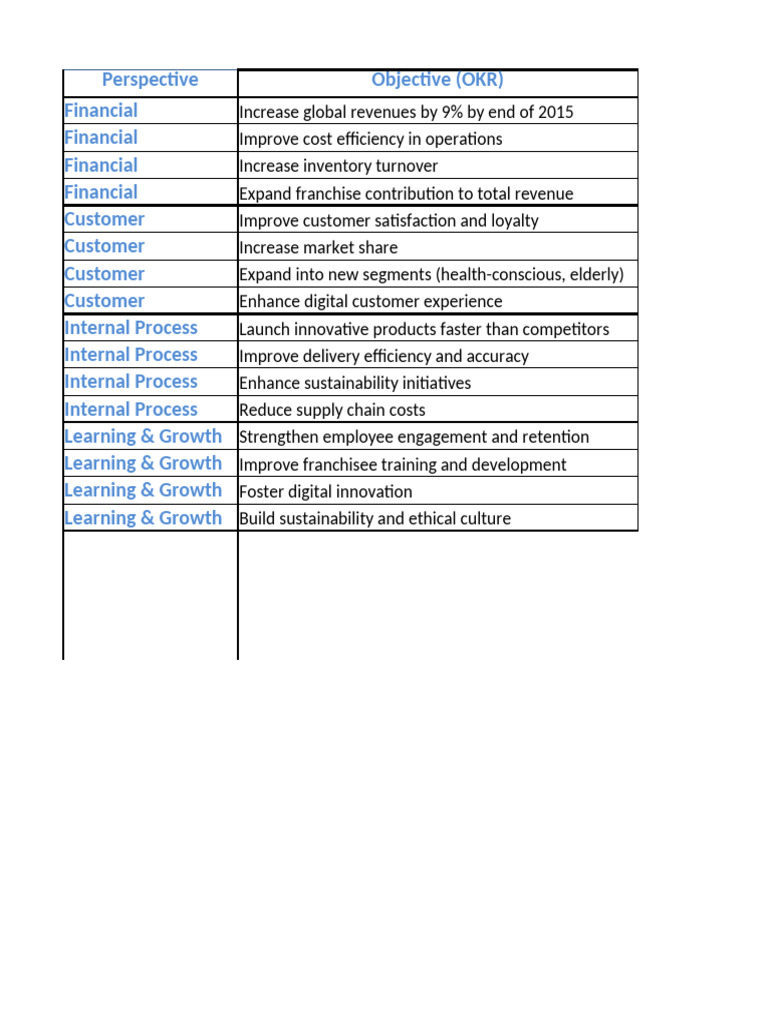 | Perspective | Objective (OKR) |
|---|---|
| Financial | Increase global revenues by 9% by end of 2015 |
| Financial | Improve cost efficiency in operations |
| Financial | Increase inventory turnover |
| Financial | Expand franchise contribution to total revenue |
| Customer | Improve customer satisfaction and loyalty |
| Customer | Increase market share |
| Customer | Expand into new segments (health-conscious, elderly) |
| Customer | Enhance digital customer experience |
| Internal Process | Launch innovative products faster than competitors |
| Internal Process | Improve delivery efficiency and accuracy |
| Internal Process | Enhance sustainability initiatives |
| Internal Process | Reduce supply chain costs |
| Learning & Growth | Strengthen employee engagement and retention |
| Learning & Growth | Improve franchisee training and development |
| Learning & Growth | Foster digital innovation |
| Learning & Growth | Build sustainability and ethical culture |